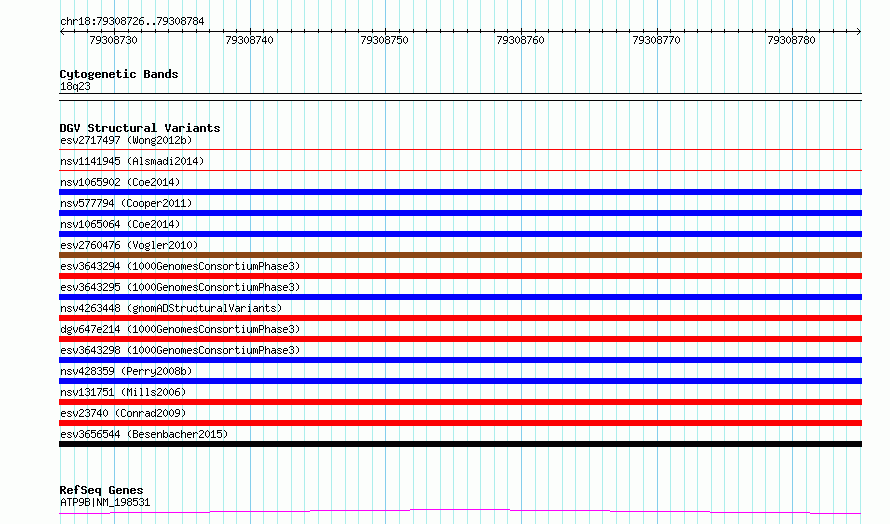 chr18:79308726..79308784

79308730 79308740 79308750 79308760 79308770 79308780

Cytogenetic Bands
18q23

DGV Structural Variants
esv2717497 (Wong2012b)
nsv1141945 (Alsmadi2014)
nsv1065902 (Coe2014)
nsv577794 (Cooper2011)
nsv1065064 (Coe2014)
esv2760476 (Vogler2010)
esv3643294 (1000GenomesConsortiumPhase3)
esv3643295 (1000GenomesConsortiumPhase3)
nsv4263448 (gnomADStructuralVariants)
dgv647e214 (1000GenomesConsortiumPhase3)
esv3643298 (1000GenomesConsortiumPhase3)
nsv428359 (Perry2008b)
nsv131751 (Mills2006)
esv23740 (Conrad2009)
esv3656544 (Besenbacher2015)

RefSeq Genes
ATP9B|NM_198531